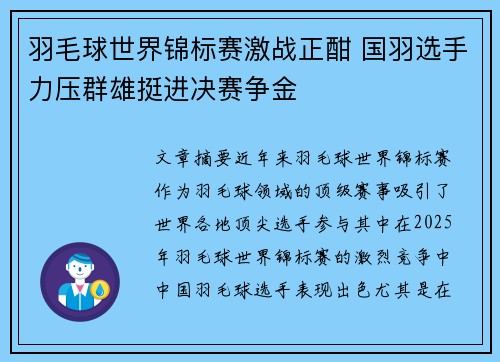 羽毛球世界锦标赛激战正酣 国羽选手力压群雄挺进决赛争金

文章摘要近年来羽毛球世界锦标赛作为羽毛球领域的顶级赛事吸引了世界各地顶尖选手参与其中在2025年羽毛球世界锦标赛的激烈竞争中中国羽毛球选手表现出色尤其是在